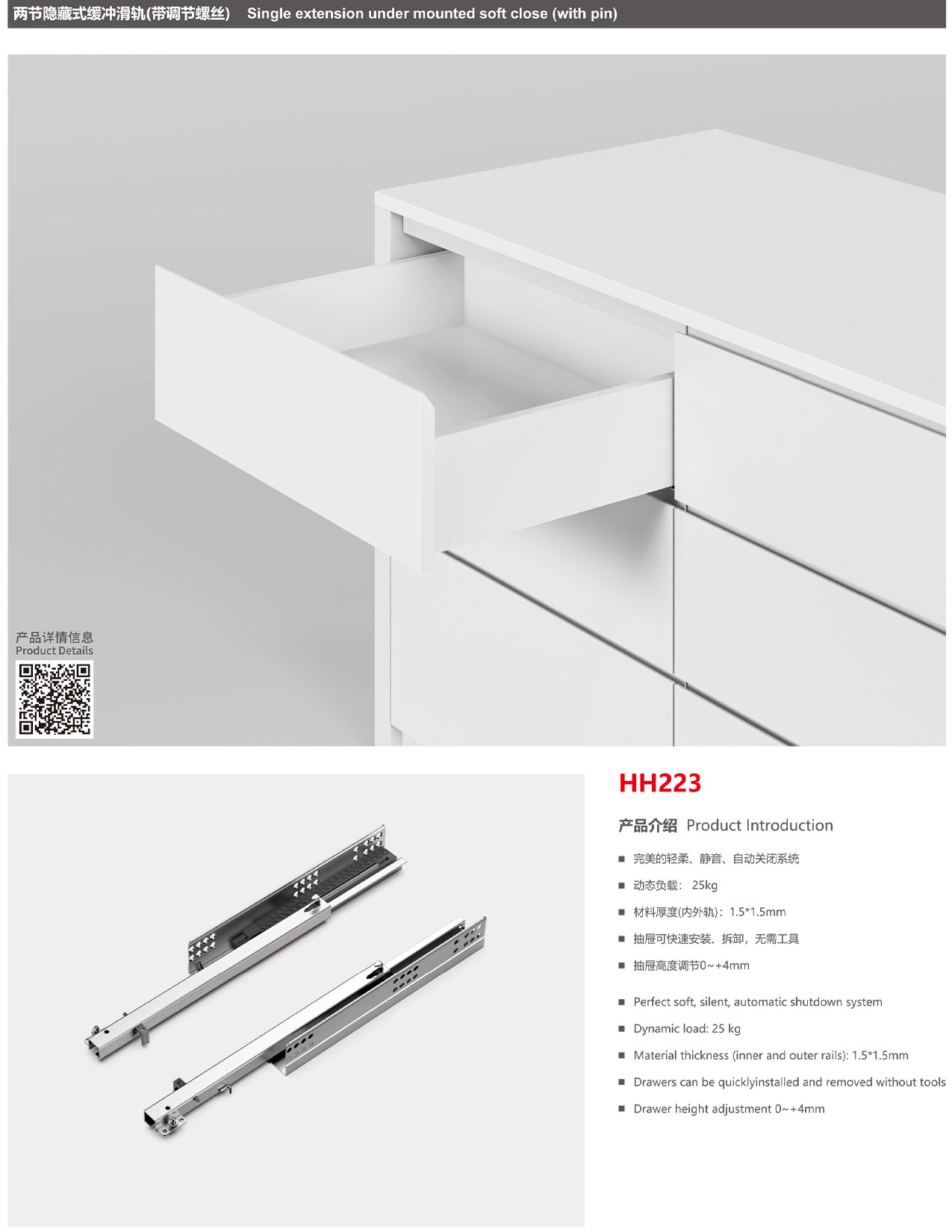 两节隐藏式缓冲滑轨(带调节螺丝)　Single extension under mounted soft close (with pin)

产品详情信息
Product Details

HH223

产品介绍 Product Introduction

■ 完美的轻柔、静音、自动关闭系统

■ 动态负载： 25kg

■ 材料厚度(内外轨)：1.5*1.5mm

■ 抽屉可快速安装、拆卸，无需工具

■ 抽屉高度调节0~+4mm

■ Perfect soft, silent, automatic shutdown system

■ Dynamic load: 25 kg

■ Material thickness (inner and outer rails): 1.5*1.5mm

■ Drawers can be quicklyinstalled and removed without tools

■ Drawer height adjustment 0~+4mm